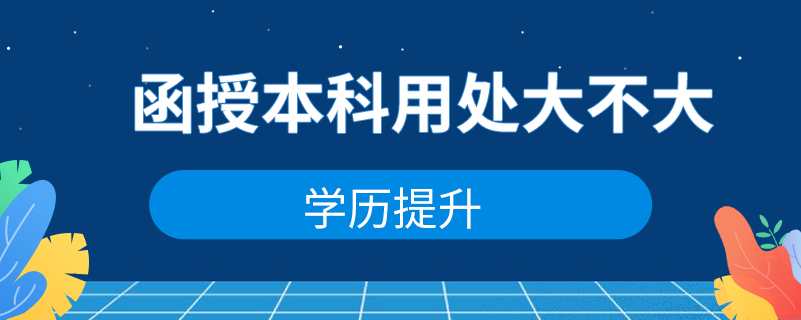 函授本科用处大不大

学历提升